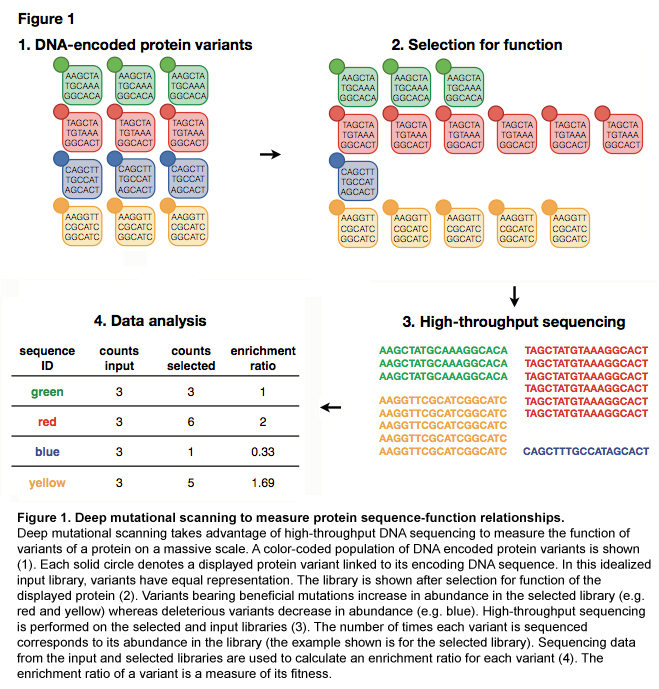 Figure 1

1. DNA-encoded protein variants

AAGCTA TGCAAA GGCACA
AAGCTA TGCAAA GGCACA
AAGCTA TGCAAA GGCACA
TAGCTA TGTAAA GGCACT
TAGCTA TGTAAA GGCACT
TAGCTA TGTAAA GGCACT
CAGCTT TGCCAT AGCACT
CAGCTT TGCCAT AGCACT
CAGCTT TGCCAT AGCACT
AAGGTT CGCATC GGCATC
AAGGTT CGCATC GGCATC
AAGGTT CGCATC GGCATC

2. Selection for function

AAGCTA TGCAAA GGCACA
AAGCTA TGCAAA GGCACA
AAGCTA TGCAAA GGCACA
TAGCTA TGTAAA GGCACT
TAGCTA TGTAAA GGCACT
TAGCTA TGTAAA GGCACT
TAGCTA TGTAAA GGCACT
TAGCTA TGTAAA GGCACT
TAGCTA TGTAAA GGCACT
CAGCTT TGCCAT AGCACT
AAGGTT CGCATC GGCATC
AAGGTT CGCATC GGCATC
AAGGTT CGCATC GGCATC
AAGGTT CGCATC GGCATC
AAGGTT CGCATC GGCATC

3. High-throughput sequencing

AAGCTATGCAAAGGCACA
AAGCTATGCAAAGGCACA
AAGCTATGCAAAGGCACA

AAGGTTCGCATCGGCATC
AAGGTTCGCATCGGCATC
AAGGTTCGCATCGGCATC
AAGGTTCGCATCGGCATC
AAGGTTCGCATCGGCATC

TAGCTATGTAAAGGCACT
TAGCTATGTAAAGGCACT
TAGCTATGTAAAGGCACT
TAGCTATGTAAAGGCACT
TAGCTATGTAAAGGCACT
TAGCTATGTAAAGGCACT

CAGCTTTGCCATAGCACT

4. Data analysis

| sequence ID | counts input | counts selected | enrichment ratio |
|---|---|---|---|
| green | 3 | 3 | 1 |
| red | 3 | 6 | 2 |
| blue | 3 | 1 | 0.33 |
| yellow | 3 | 5 | 1.69 |

Figure 1. Deep mutational scanning to measure protein sequence-function relationships.
Deep mutational scanning takes advantage of high-throughput DNA sequencing to measure the function of variants of a protein on a massive scale. A color-coded population of DNA encoded protein variants is shown (1). Each solid circle denotes a displayed protein variant linked to its encoding DNA sequence. In this idealized input library, variants have equal representation. The library is shown after selection for function of the displayed protein (2). Variants bearing beneficial mutations increase in abundance in the selected library (e.g. red and yellow) whereas deleterious variants decrease in abundance (e.g. blue). High-throughput sequencing is performed on the selected and input libraries (3). The number of times each variant is sequenced corresponds to its abundance in the library (the example shown is for the selected library). Sequencing data from the input and selected libraries are used to calculate an enrichment ratio for each variant (4). The enrichment ratio of a variant is a measure of its fitness.